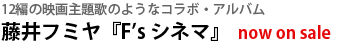 12編の映画主題歌のようなコラボ・アルバム
藤井フミヤ『F's シネマ』 now on sale